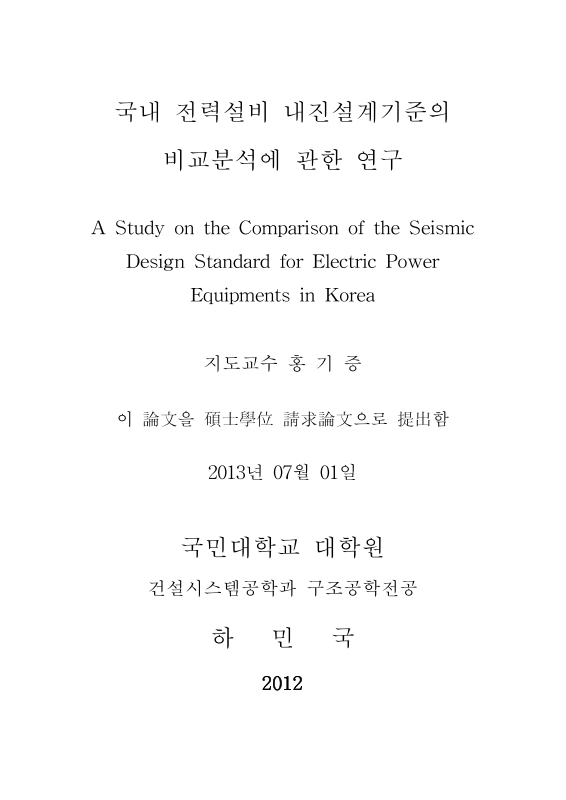 국내 전력설비 내진설계기준의
비교분석에 관한 연구

A Study on the Comparison of the Seismic Design Standard for Electric Power Equipments in Korea

지도교수 홍 기 증

이 論文을 碩士學位 請求論文으로 提出함

2013년 07월 01일

국민대학교 대학원

건설시스템공학과 구조공학전공

하 민 국

2012